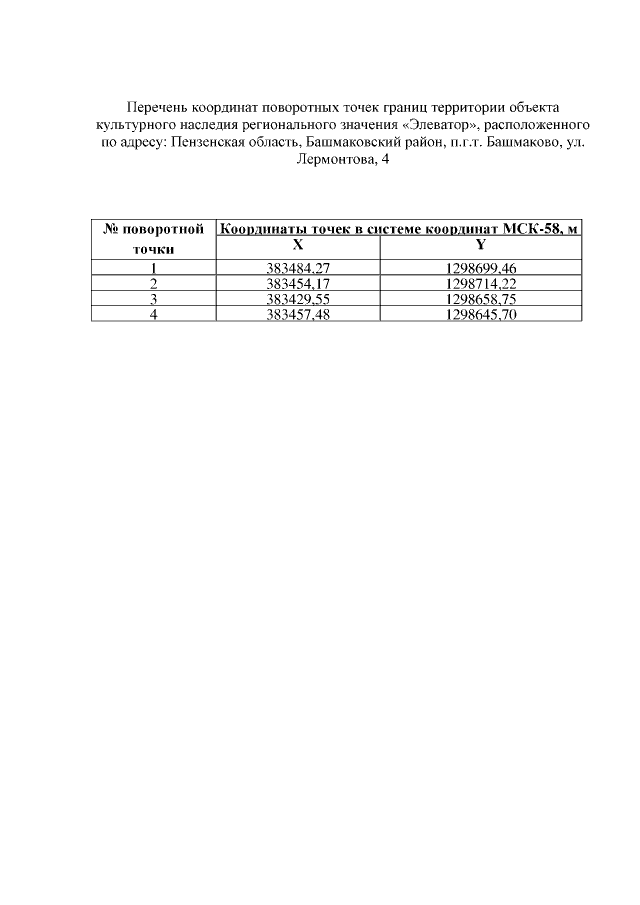 Перечень координат поворотных точек границ территории объекта культурного наследия регионального значения «Элеватор», расположенного по адресу: Пензенская область, Башмаковский район, п.г.т. Башмаково, ул. Лермонтова, 4

| № поворотной точки | Координаты точек в системе координат МСК-58, м | |
|---|---|---|
| | X | Y |
| 1 | 383484,27 | 1298699,46 |
| 2 | 383454,17 | 1298714,22 |
| 3 | 383429,55 | 1298658,75 |
| 4 | 383457,48 | 1298645,70 |